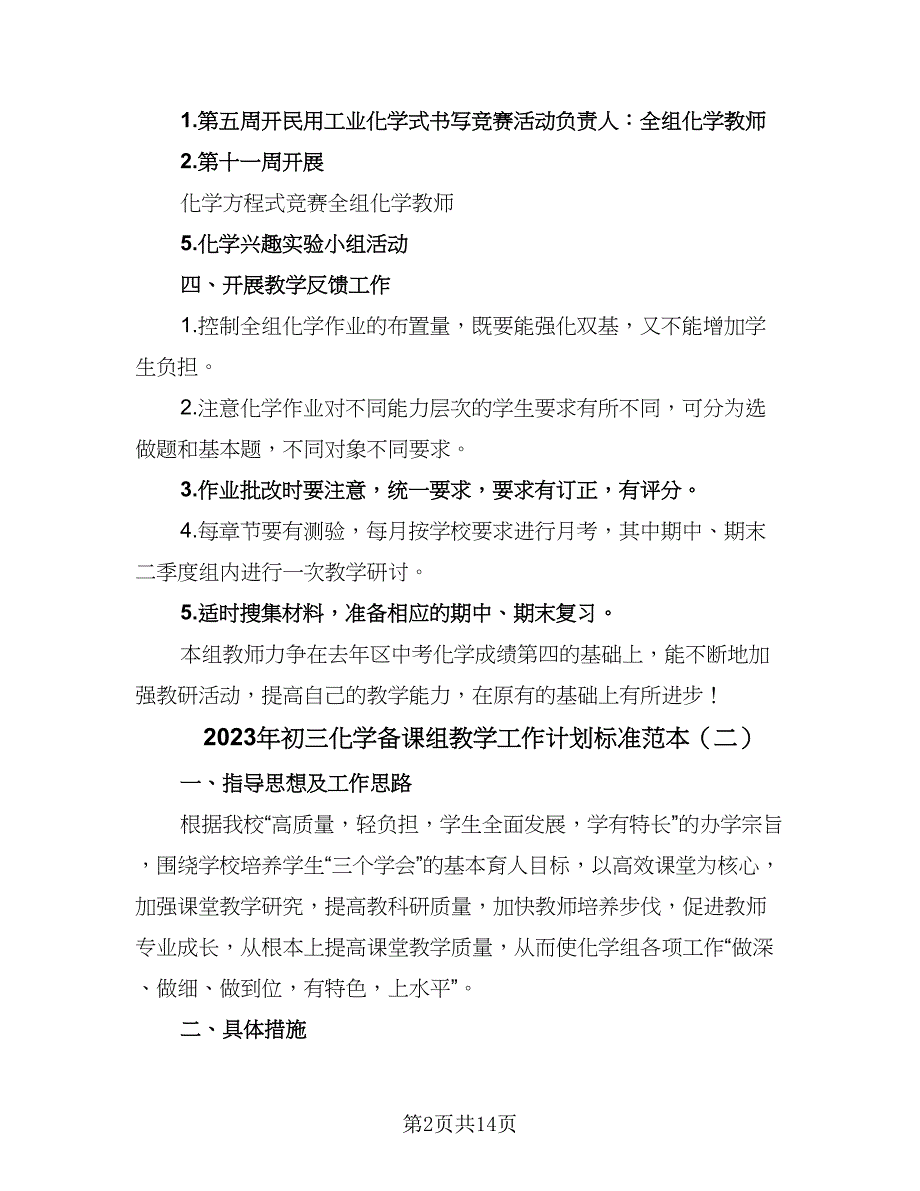 1.第五周开民用工业化学式书写竞赛活动负责人：全组化学教师

2.第十一周开展

化学方程式竞赛全组化学教师

5.化学兴趣实验小组活动

四、开展教学反馈工作

1.控制全组化学作业的布置量，既要能强化双基，又不能增加学生负担。

2.注意化学作业对不同能力层次的学生要求有所不同，可分为选做题和基本题，不同对象不同要求。

3.作业批改时要注意，统一要求，要求有订正，有评分。

4.每章节要有测验，每月按学校要求进行月考，其中期中、期末二季度组内进行一次教学研讨。

5.适时搜集材料，准备相应的期中、期末复习。

本组教师力争在去年区中考化学成绩第四的基础上，能不断地加强教研活动，提高自己的教学能力，在原有的基础上有所进步！

2023年初三化学备课组教学工作计划标准范本（二）

一、指导思想及工作思路

根据我校“高质量，轻负担，学生全面发展，学有特长”的办学宗旨，围绕学校培养学生“三个学会”的基本育人目标，以高效课堂为核心，加强课堂教学研究，提高教科研质量，加快教师培养步伐，促进教师专业成长，从根本上提高课堂教学质量，从而使化学组各项工作“做深、做细、做到位，有特色，上水平”。

二、具体措施

第2页共14页